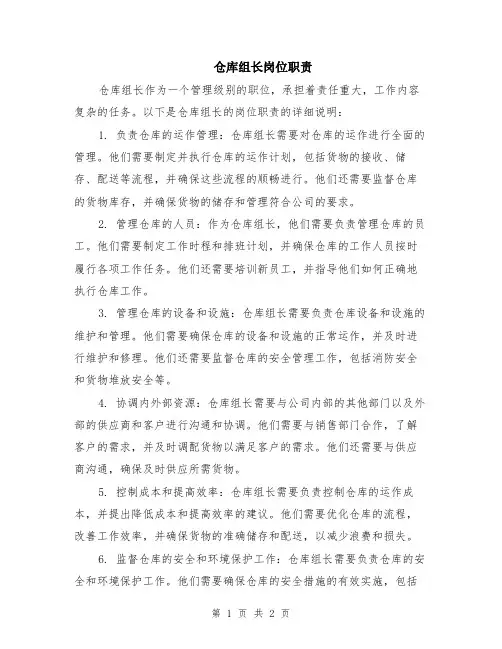 仓库组长岗位职责

仓库组长作为一个管理级别的职位，承担着责任重大，工作内容复杂的任务。以下是仓库组长的岗位职责的详细说明：

1. 负责仓库的运作管理：仓库组长需要对仓库的运作进行全面的管理。他们需要制定并执行仓库的运作计划，包括货物的接收、储存、配送等流程，并确保这些流程的顺畅进行。他们还需要监督仓库的货物库存，并确保货物的储存和管理符合公司的要求。

2. 管理仓库的人员：作为仓库组长，他们需要负责管理仓库的员工。他们需要制定工作时程和排班计划，并确保仓库的工作人员按时履行各项工作任务。他们还需要培训新员工，并指导他们如何正确地执行仓库工作。

3. 管理仓库的设备和设施：仓库组长需要负责仓库设备和设施的维护和管理。他们需要确保仓库的设备和设施的正常运作，并及时进行维护和修理。他们还需要监督仓库的安全管理工作，包括消防安全和货物堆放安全等。

4. 协调内外部资源：仓库组长需要与公司内部的其他部门以及外部的供应商和客户进行沟通和协调。他们需要与销售部门合作，了解客户的需求，并及时调配货物以满足客户的需求。他们还需要与供应商沟通，确保及时供应所需货物。

5. 控制成本和提高效率：仓库组长需要负责控制仓库的运作成本，并提出降低成本和提高效率的建议。他们需要优化仓库的流程，改善工作效率，并确保货物的准确储存和配送，以减少浪费和损失。

6. 监督仓库的安全和环境保护工作：仓库组长需要负责仓库的安全和环境保护工作。他们需要确保仓库的安全措施的有效实施，包括

第 1 页 共 2 页